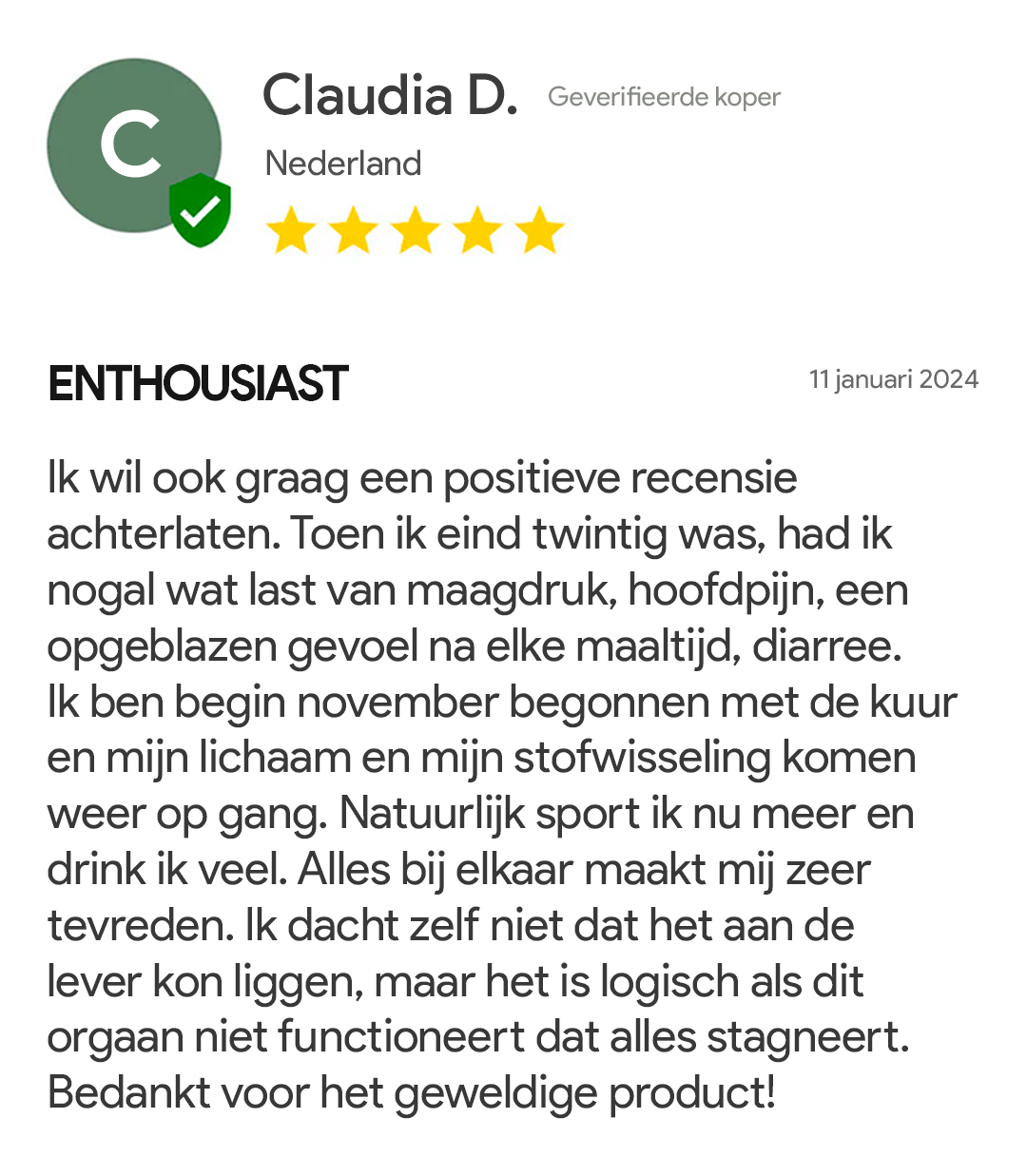 C

Claudia D. Geverifieerde koper

Nederland

ENTHOUSIAST

11 januari 2024

Ik wil ook graag een positieve recensie achterlaten. Toen ik eind twintig was, had ik nogal wat last van maagdruk, hoofdpijn, een opgeblazen gevoel na elke maaltijd, diarree. Ik ben begin november begonnen met de kuur en mijn lichaam en mijn stofwisseling komen weer op gang. Natuurlijk sport ik nu meer en drink ik veel. Alles bij elkaar maakt mij zeer tevreden. Ik dacht zelf niet dat het aan de lever kon liggen, maar het is logisch als dit orgaan niet functioneert dat alles stagneert. Bedankt voor het geweldige product!